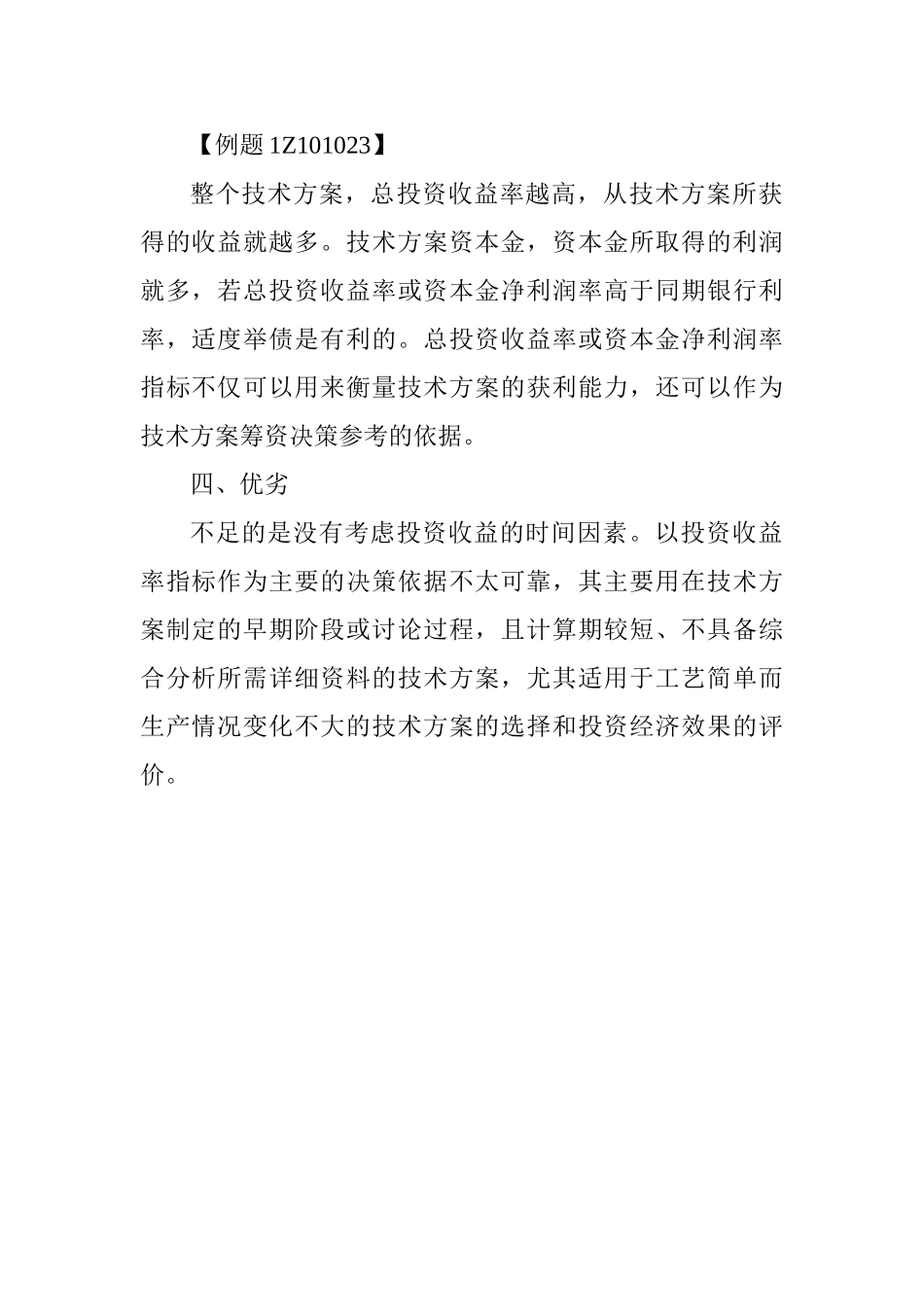 【例题 1Z101023】

整个技术方案，总投资收益率越高，从技术方案所获得的收益就越多。技术方案资本金，资本金所取得的利润就多，若总投资收益率或资本金净利润率高于同期银行利率，适度举债是有利的。总投资收益率或资本金净利润率指标不仅可以用来衡量技术方案的获利能力，还可以作为技术方案筹资决策参考的依据。

四、优劣

不足的是没有考虑投资收益的时间因素。以投资收益率指标作为主要的决策依据不太可靠，其主要用在技术方案制定的早期阶段或讨论过程，且计算期较短、不具备综合分析所需详细资料的技术方案，尤其适用于工艺简单而生产情况变化不大的技术方案的选择和投资经济效果的评价。